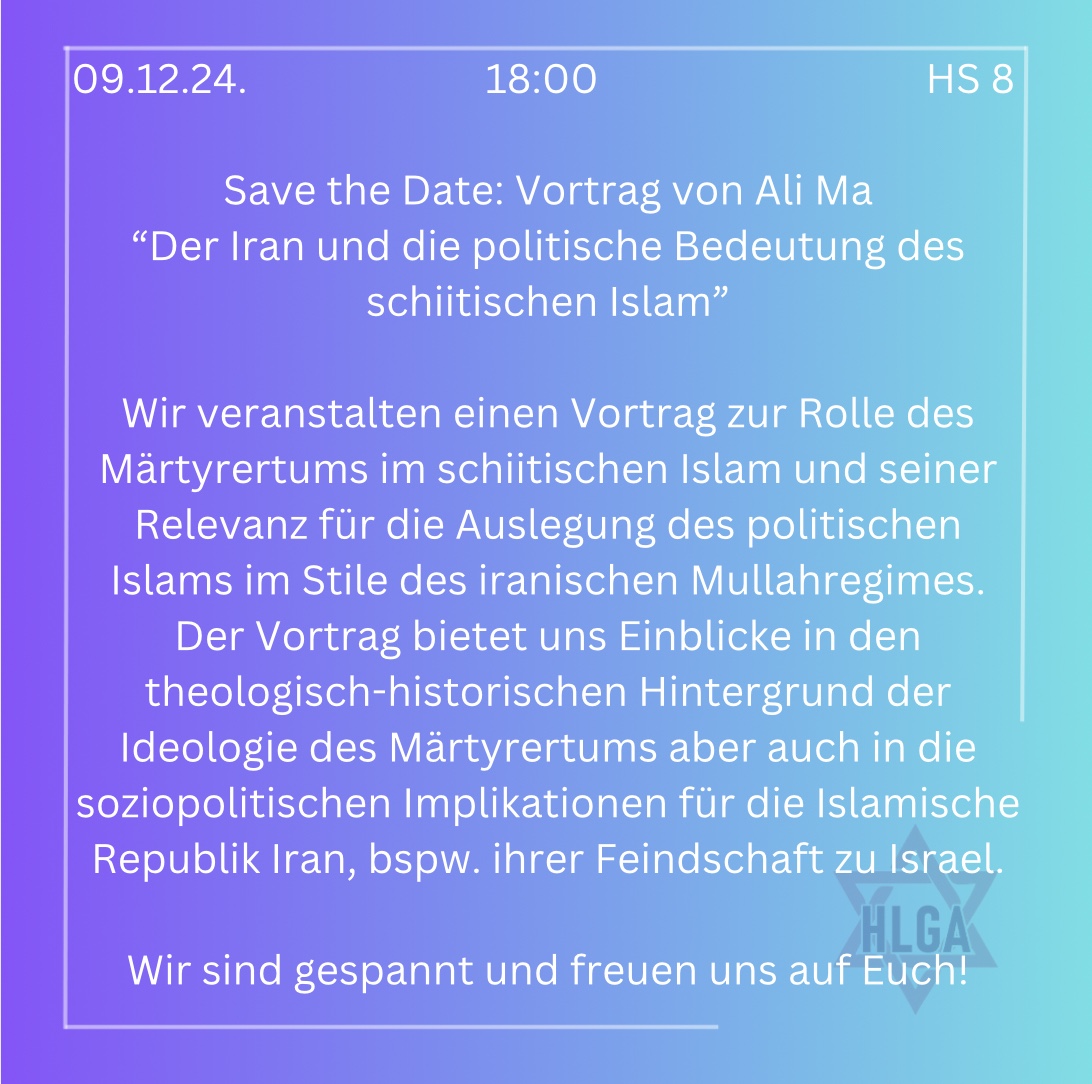 09.12.24. 18:00 HS 8

Save the Date: Vortrag von Ali Ma
“Der Iran und die politische Bedeutung des schiitischen Islam”

Wir veranstalten einen Vortrag zur Rolle des Märtyrertums im schiitischen Islam und seiner Relevanz für die Auslegung des politischen Islams im Stile des iranischen Mullahregimes. Der Vortrag bietet uns Einblicke in den theologisch-historischen Hintergrund der Ideologie des Märtyrertums aber auch in die soziopolitischen Implikationen für die Islamische Republik Iran, bspw. ihrer Feindschaft zu Israel.

Wir sind gespannt und freuen uns auf Euch!

HLGA